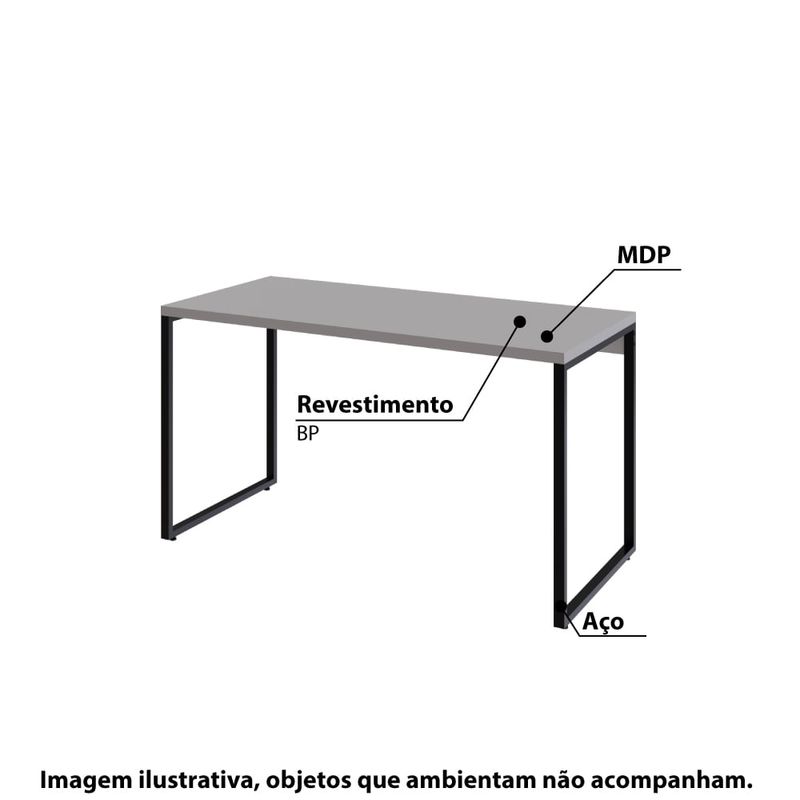 MDP

Revestimento
BP

Aço

Imagem ilustrativa, objetos que ambientam não acompanham.